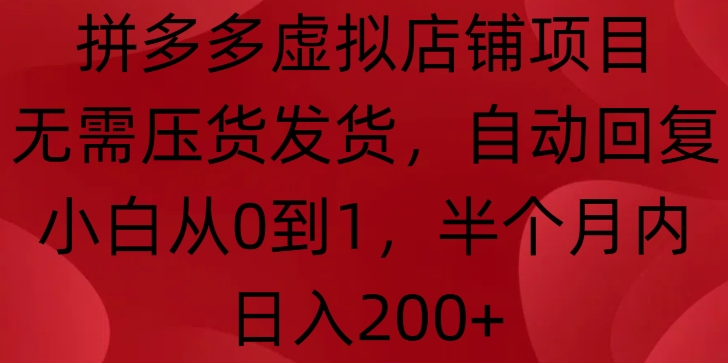 拼多多虚拟店铺项目
无需压货发货，自动回复
小白从0到1，半个月内
日入200+